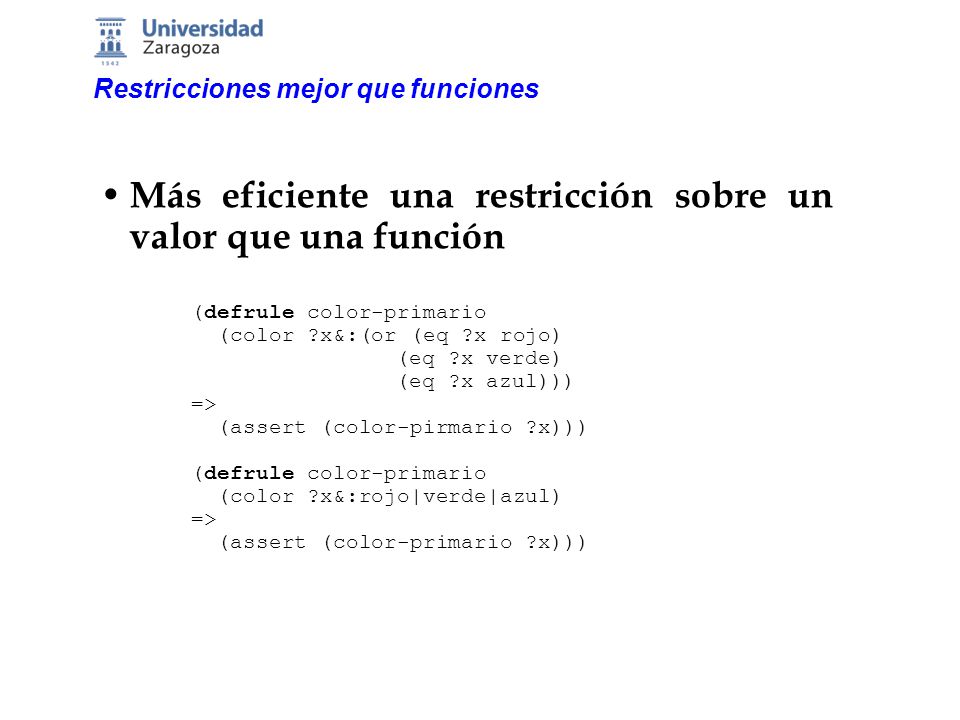 Universidad Zaragoza

1542

Restricciones mejor que funciones

• Más eficiente una restricción sobre un valor que una función

(defrule color-primario
  (color ?x&:(or (eq ?x rojo)
                 (eq ?x verde)
                 (eq ?x azul)))
=>
  (assert (color-pirmario ?x)))

(defrule color-primario
  (color ?x&:rojo|verde|azul)
=>
  (assert (color-primario ?x)))